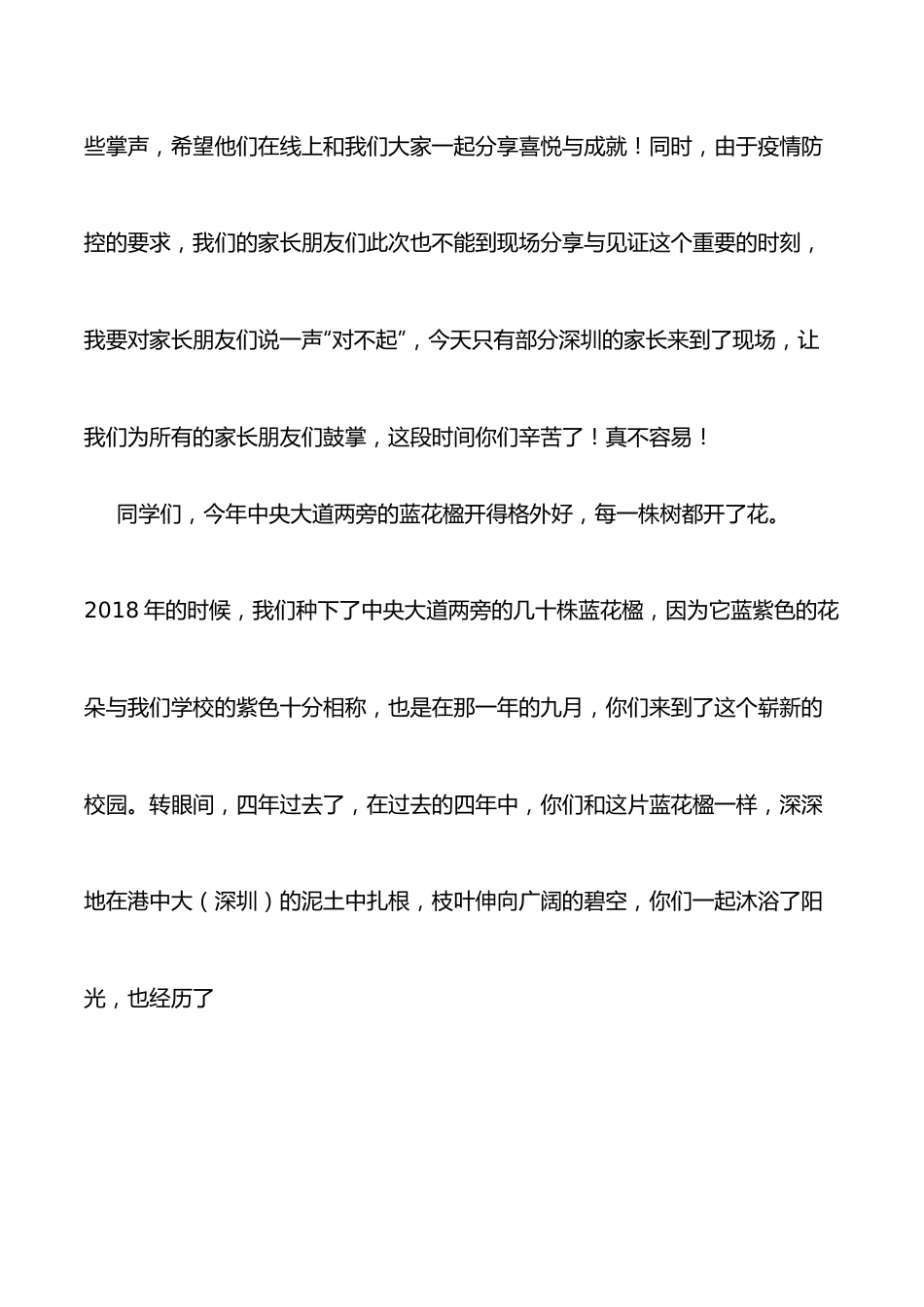 些掌声，希望他们在线上和我们大家一起分享喜悦与成就！同时，由于疫情防控的要求，我们的家长朋友们此次也不能到现场分享与见证这个重要的时刻，我要对家长朋友们说一声“对不起”，今天只有部分深圳的家长来到了现场，让我们为所有的家长朋友们鼓掌，这段时间你们辛苦了！真不容易！

同学们，今年中央大道两旁的蓝花楹开得格外好，每一株树都开了花。2018 年的时候，我们种下了中央大道两旁的几十株蓝花楹，因为它蓝紫色的花朵与我们学校的紫色十分相称，也是在那一年的九月，你们来到了这个崭新的校园。转眼间，四年过去了，在过去的四年中，你们和这片蓝花楹一样，深深地在港中大（深圳）的泥土中扎根，枝叶伸向广阔的碧空，你们一起沐浴了阳光，也经历了